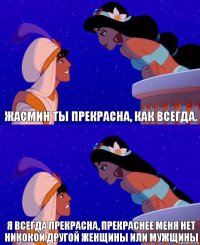 ЖАСМИН ТЫ ПРЕКРАСНА, КАК ВСЕГДА.

Я ВСЕГДА ПРЕКРАСНА, ПРЕКРАСНЕЕ МЕНЯ НЕТ НИКОКОЙ ДРУГОЙ ЖЕНЩИНЫ ИЛИ МУЖЩИНЫ